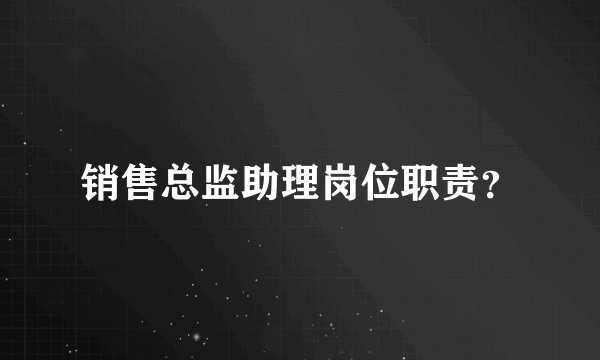 销售总监助理岗位职责？